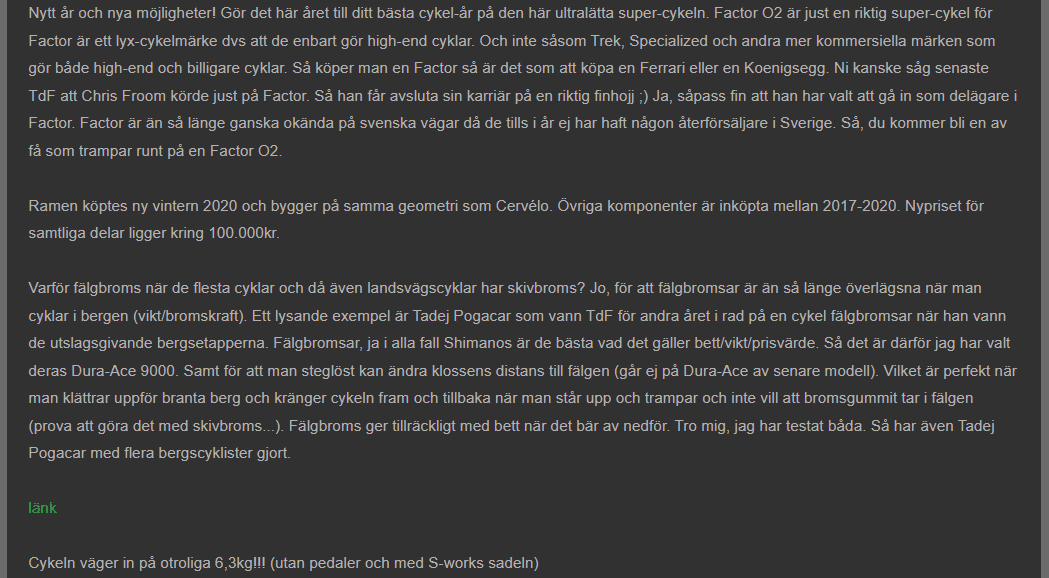 Nytt år och nya möjligheter! Gör det här året till ditt bästa cykel-år på den här ultralätta super-cykeln. Factor O2 är just en riktig super-cykel för Factor är ett lyx-cykelmärke dvs att de enbart gör high-end cyklar. Och inte såsom Trek, Specialized och andra mer kommersiella märken som gör både high-end och billigare cyklar. Så köper man en Factor så är det som att köpa en Ferrari eller en Koenigsegg. Ni kanske såg senaste TdF att Chris Froom körde just på Factor. Så han får avsluta sin karriär på en riktig finhojj ;) Ja, såpass fin att han har valt att gå in som delägare i Factor. Factor är än så länge ganska okända på svenska vägar då de tills i år ej har haft någon återförsäljare i Sverige. Så, du kommer bli en av få som trampar runt på en Factor O2.

Ramen köptes ny vintern 2020 och bygger på samma geometri som Cervélo. Övriga komponenter är inköpta mellan 2017-2020. Nypriset för samtliga delar ligger kring 100.000kr.

Varför fälgbroms när de flesta cyklar och då även landsvägscyklar har skivbroms? Jo, för att fälgbromsar är än så länge överlägsna när man cyklar i bergen (vikt/bromskraft). Ett lysande exempel är Tadej Pogacar som vann TdF för andra året i rad på en cykel fälgbromsar när han vann de utslagsgivande bergsetapperna. Fälgbromsar, ja i alla fall Shimanos är de bästa vad det gäller bett/vikt/prisvärde. Så det är därför jag har valt deras Dura-Ace 9000. Samt för att man steglöst kan ändra klossens distans till fälgen (går ej på Dura-Ace av senare modell). Vilket är perfekt när man klättrar uppför branta berg och kränger cykeln fram och tillbaka när man står upp och trampar och inte vill att bromsgummit tar i fälgen (prova att göra det med skivbroms...). Fälgbroms ger tillräckligt med bett när det bär av nedför. Tro mig, jag har testat båda. Så har även Tadej Pogacar med flera bergscyklister gjort.

länk

Cykeln väger in på otroliga 6,3kg!!! (utan pedaler och med S-works sadeln)